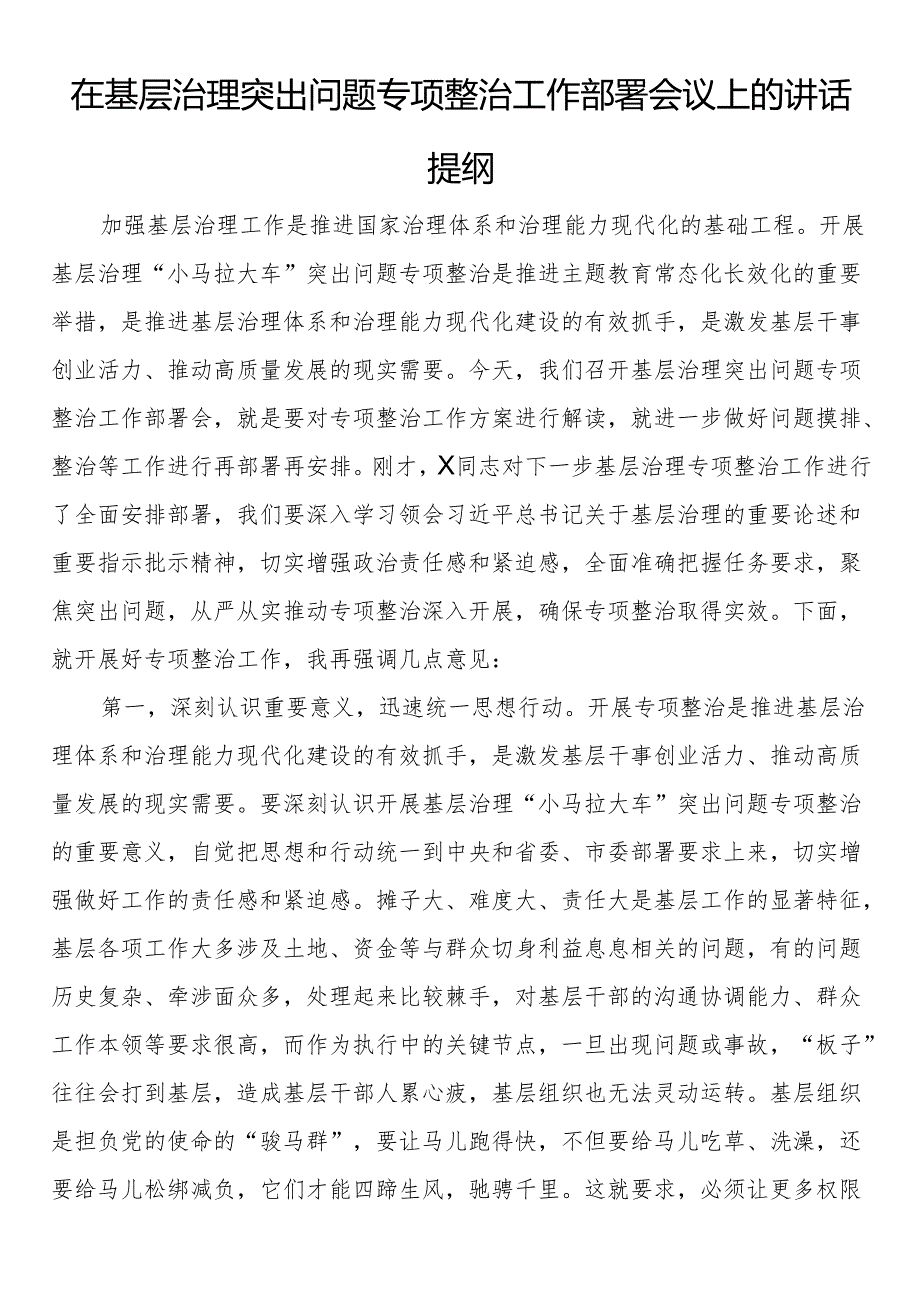 在基层治理突出问题专项整治工作部署会议上的讲话提纲

加强基层治理工作是推进国家治理体系和治理能力现代化的基础工程。开展基层治理“小马拉大车”突出问题专项整治是推进主题教育常态化长效化的重要举措，是推进基层治理体系和治理能力现代化建设的有效抓手，是激发基层干事创业活力、推动高质量发展的现实需要。今天，我们召开基层治理突出问题专项整治工作部署会，就是要对专项整治工作方案进行解读，就进一步做好问题摸排、整治等工作进行再部署再安排。刚才，X同志对下一步基层治理专项整治工作进行了全面安排部署，我们要深入学习领会习近平总书记关于基层治理的重要论述和重要指示批示精神，切实增强政治责任感和紧迫感，全面准确把握任务要求，聚焦突出问题，从严从实推动专项整治深入开展，确保专项整治取得实效。下面，就开展好专项整治工作，我再强调几点意见：

第一，深刻认识重要意义，迅速统一思想行动。开展专项整治是推进基层治理体系和治理能力现代化建设的有效抓手，是激发基层干事创业活力、推动高质量发展的现实需要。要深刻认识开展基层治理“小马拉大车”突出问题专项整治的重要意义，自觉把思想和行动统一到中央和省委、市委部署要求上来，切实增强做好工作的责任感和紧迫感。摊子大、难度大、责任大是基层工作的显著特征，基层各项工作大多涉及土地、资金等与群众切身利益息息相关的问题，有的问题历史复杂、牵涉面众多，处理起来比较棘手，对基层干部的沟通协调能力、群众工作本领等要求很高，而作为执行中的关键节点，一旦出现问题或事故，“板子”往往会打到基层，造成基层干部人累心疲，基层组织也无法灵动运转。基层组织是担负党的使命的“骏马群”，要让马儿跑得快，不但要给马儿吃草、洗澡，还要给马儿松绑减负，它们才能四蹄生风，驰骋千里。这就要求，必须让更多权限